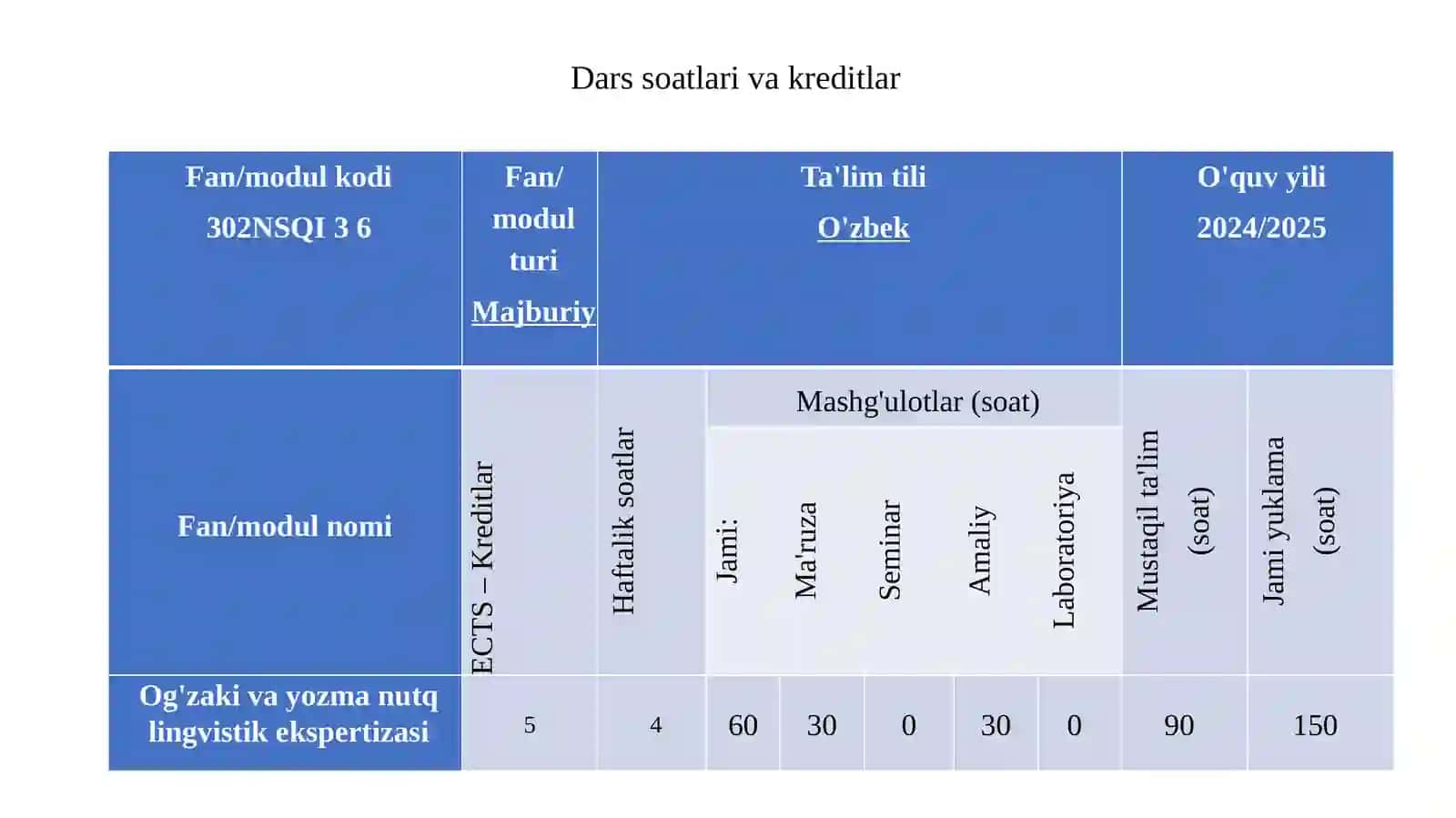 Dars soatlari va kreditlar

| Fan/modul kodi 302NSQI 3 6 | Fan/ modul turi Majburiy | Ta'lim tili O'zbek | | | | | | O'quv yili 2024/2025 | |
|---|---|---|---|---|---|---|---|---|---|
| Fan/modul nomi | ECTS – Kreditlar | Haftalik soatlar | Mashg'ulotlar (soat) | | | | | Mustaqil ta'lim (soat) | Jami yuklama (soat) |
| | | | Jami: | Ma'ruza | Seminar | Amaliy | Laboratoriya | | |
| Og'zaki va yozma nutq lingvistik ekspertizasi | 5 | 4 | 60 | 30 | 0 | 30 | 0 | 90 | 150 |